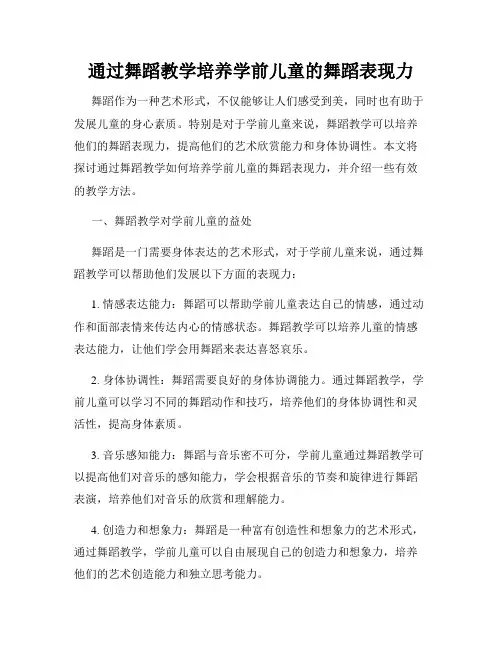 通过舞蹈教学培养学前儿童的舞蹈表现力

舞蹈作为一种艺术形式，不仅能够让人们感受到美，同时也有助于发展儿童的身心素质。特别是对于学前儿童来说，舞蹈教学可以培养他们的舞蹈表现力，提高他们的艺术欣赏能力和身体协调性。本文将探讨通过舞蹈教学如何培养学前儿童的舞蹈表现力，并介绍一些有效的教学方法。

一、舞蹈教学对学前儿童的益处

舞蹈是一门需要身体表达的艺术形式，对于学前儿童来说，通过舞蹈教学可以帮助他们发展以下方面的表现力：

1. 情感表达能力：舞蹈可以帮助学前儿童表达自己的情感，通过动作和面部表情来传达内心的情感状态。舞蹈教学可以培养儿童的情感表达能力，让他们学会用舞蹈来表达喜怒哀乐。

2. 身体协调性：舞蹈需要良好的身体协调能力。通过舞蹈教学，学前儿童可以学习不同的舞蹈动作和技巧，培养他们的身体协调性和灵活性，提高身体素质。

3. 音乐感知能力：舞蹈与音乐密不可分，学前儿童通过舞蹈教学可以提高他们对音乐的感知能力，学会根据音乐的节奏和旋律进行舞蹈表演，培养他们对音乐的欣赏和理解能力。

4. 创造力和想象力：舞蹈是一种富有创造性和想象力的艺术形式，通过舞蹈教学，学前儿童可以自由展现自己的创造力和想象力，培养他们的艺术创造能力和独立思考能力。